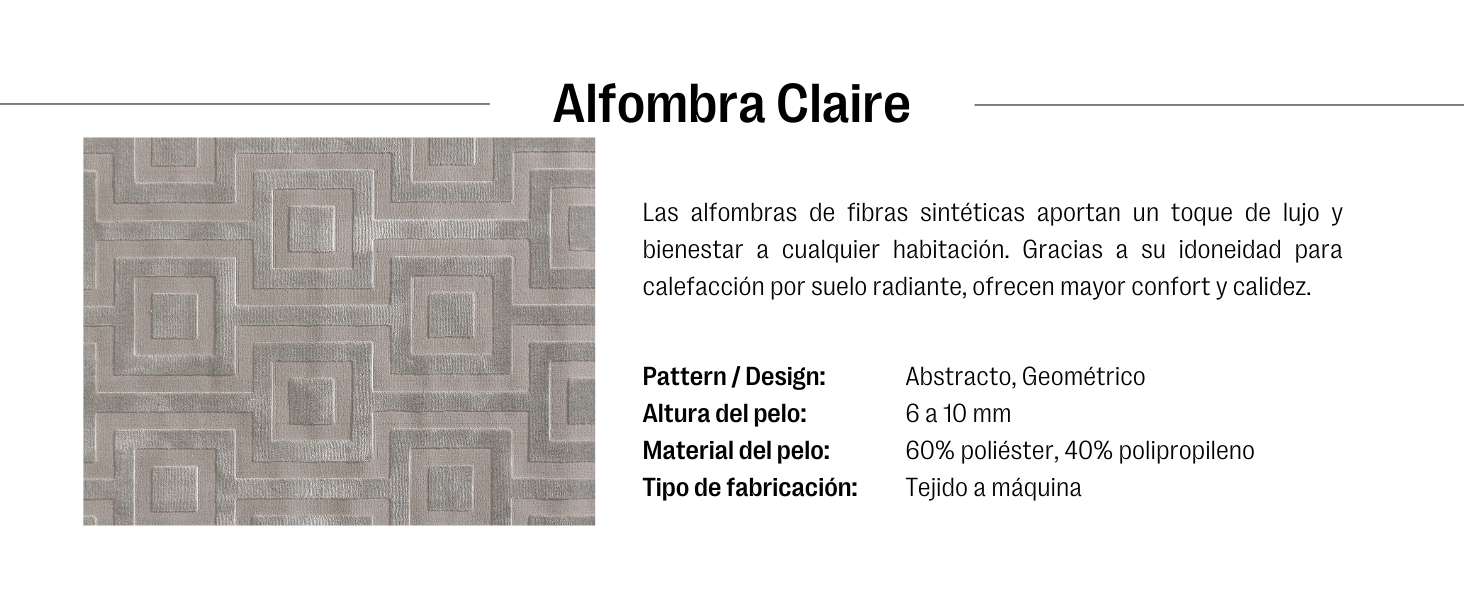 Alfombra Claire

Las alfombras de fibras sintéticas aportan un toque de lujo y bienestar a cualquier habitación. Gracias a su idoneidad para calefacción por suelo radiante, ofrecen mayor confort y calidez.

Pattern / Design: Abstracto, Geométrico
Altura del pelo: 6 a 10 mm
Material del pelo: 60% poliéster, 40% polipropileno
Tipo de fabricación: Tejido a máquina